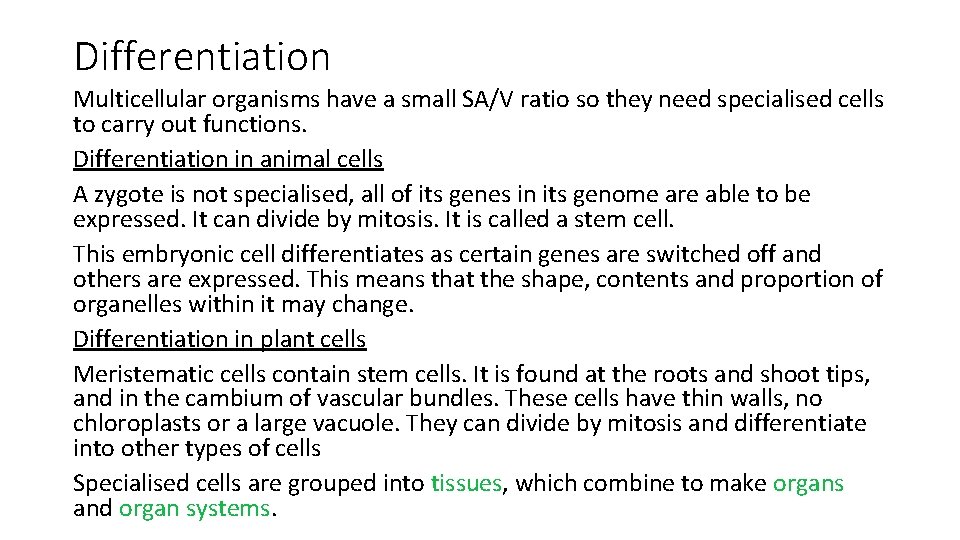 Differentiation

Multicellular organisms have a small SA/V ratio so they need specialised cells to carry out functions.

Differentiation in animal cells

A zygote is not specialised, all of its genes in its genome are able to be expressed. It can divide by mitosis. It is called a stem cell.

This embryonic cell differentiates as certain genes are switched off and others are expressed. This means that the shape, contents and proportion of organelles within it may change.

Differentiation in plant cells

Meristematic cells contain stem cells. It is found at the roots and shoot tips, and in the cambium of vascular bundles. These cells have thin walls, no chloroplasts or a large vacuole. They can divide by mitosis and differentiate into other types of cells

Specialised cells are grouped into tissues, which combine to make organs and organ systems.